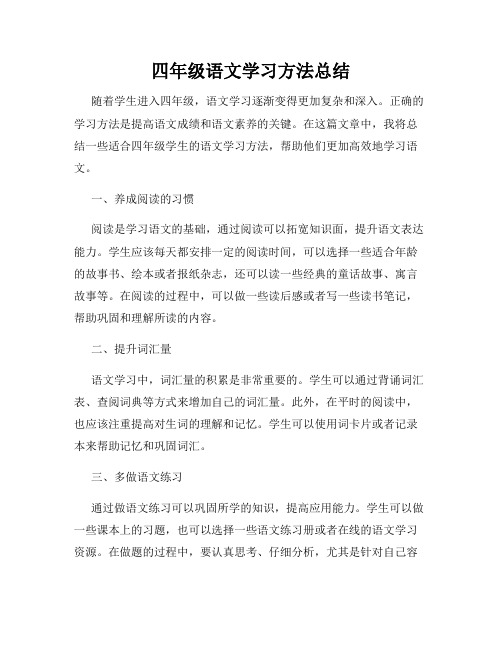 四年级语文学习方法总结

随着学生进入四年级，语文学习逐渐变得更加复杂和深入。正确的学习方法是提高语文成绩和语文素养的关键。在这篇文章中，我将总结一些适合四年级学生的语文学习方法，帮助他们更加高效地学习语文。

一、养成阅读的习惯

阅读是学习语文的基础，通过阅读可以拓宽知识面，提升语文表达能力。学生应该每天都安排一定的阅读时间，可以选择一些适合年龄的故事书、绘本或者报纸杂志，还可以读一些经典的童话故事、寓言故事等。在阅读的过程中，可以做一些读后感或者写一些读书笔记，帮助巩固和理解所读的内容。

二、提升词汇量

语文学习中，词汇量的积累是非常重要的。学生可以通过背诵词汇表、查阅词典等方式来增加自己的词汇量。此外，在平时的阅读中，也应该注重提高对生词的理解和记忆。学生可以使用词卡片或者记录本来帮助记忆和巩固词汇。

三、多做语文练习

通过做语文练习可以巩固所学的知识，提高应用能力。学生可以做一些课本上的习题，也可以选择一些语文练习册或者在线的语文学习资源。在做题的过程中，要认真思考、仔细分析，尤其是针对自己容